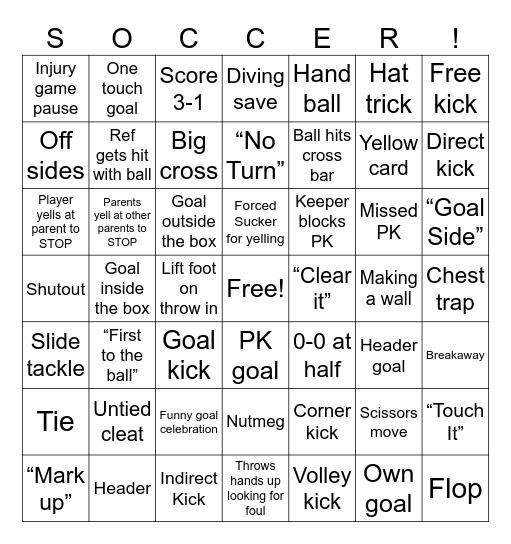 | S | O | C | C | E | R | ! |
|---|---|---|---|---|---|---|
| Injury game pause | One touch goal | Score 3-1 | Diving save | Hand ball | Hat trick | Free kick |
| Off sides | Ref gets hit with ball | Big cross | “No Turn” | Ball hits cross bar | Yellow card | Direct kick |
| Player yells at parent to STOP | Parents yell at other parents to STOP | Goal outside the box | Forced Sucker for yelling | Keeper blocks PK | Missed PK | “Goal Side” |
| Shutout | Goal inside the box | Lift foot on throw in | Free! | “Clear it” | Making a wall | Chest trap |
| Slide tackle | “First to the ball” | Goal kick | PK goal | 0-0 at half | Header goal | Breakaway |
| Tie | Untied cleat | Funny goal celebration | Nutmeg | Corner kick | Scissors move | “Touch It” |
| “Mark up” | Header | Indirect Kick | Throws hands up looking for foul | Volley kick | Own goal | Flop |